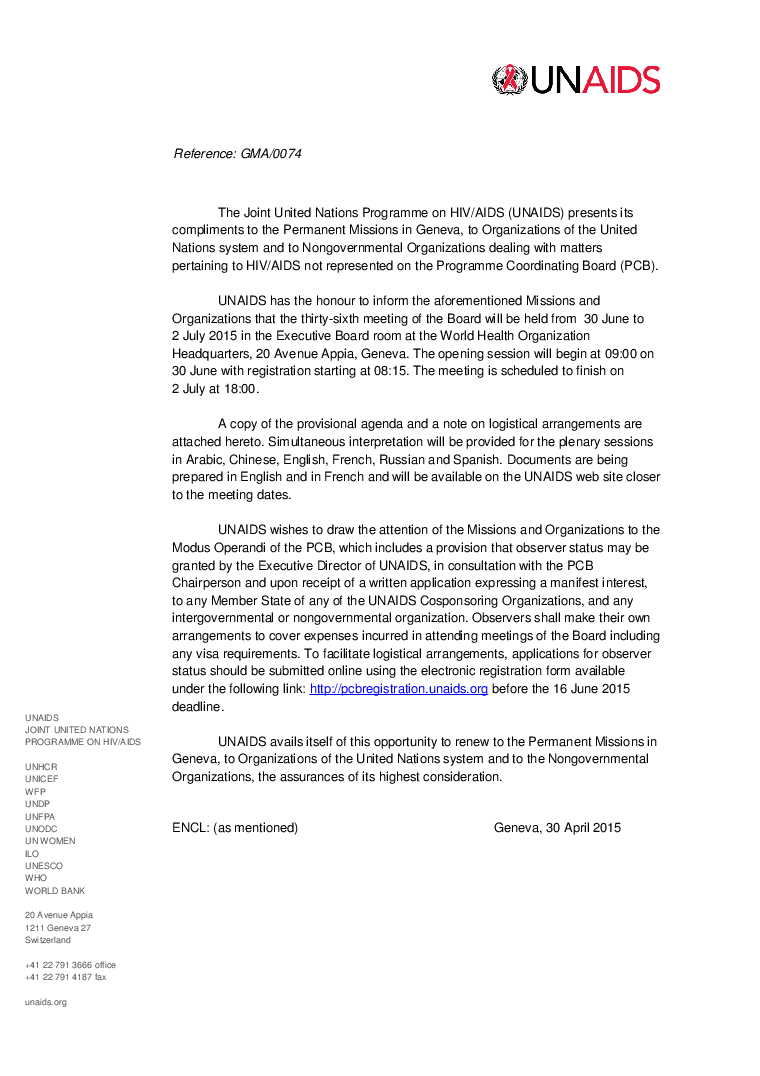 UNAIDS

Reference: GMA/0074

The Joint United Nations Programme on HIV/AIDS (UNAIDS) presents its compliments to the Permanent Missions in Geneva, to Organizations of the United Nations system and to Nongovernmental Organizations dealing with matters pertaining to HIV/AIDS not represented on the Programme Coordinating Board (PCB).

UNAIDS has the honour to inform the aforementioned Missions and Organizations that the thirty-sixth meeting of the Board will be held from 30 June to 2 July 2015 in the Executive Board room at the World Health Organization Headquarters, 20 Avenue Appia, Geneva. The opening session will begin at 09:00 on 30 June with registration starting at 08:15. The meeting is scheduled to finish on 2 July at 18:00.

A copy of the provisional agenda and a note on logistical arrangements are attached hereto. Simultaneous interpretation will be provided for the plenary sessions in Arabic, Chinese, English, French, Russian and Spanish. Documents are being prepared in English and in French and will be available on the UNAIDS web site closer to the meeting dates.

UNAIDS wishes to draw the attention of the Missions and Organizations to the Modus Operandi of the PCB, which includes a provision that observer status may be granted by the Executive Director of UNAIDS, in consultation with the PCB Chairperson and upon receipt of a written application expressing a manifest interest, to any Member State of any of the UNAIDS Cosponsoring Organizations, and any intergovernmental or nongovernmental organization. Observers shall make their own arrangements to cover expenses incurred in attending meetings of the Board including any visa requirements. To facilitate logistical arrangements, applications for observer status should be submitted online using the electronic registration form available under the following link: http://pcbregistration.unaids.org before the 16 June 2015 deadline.

UNAIDS avails itself of this opportunity to renew to the Permanent Missions in Geneva, to Organizations of the United Nations system and to the Nongovernmental Organizations, the assurances of its highest consideration.

ENCL: (as mentioned)

Geneva, 30 April 2015

UNAIDS
JOINT UNITED NATIONS
PROGRAMME ON HIV/AIDS

UNHCR
UNICEF
WFP
UNDP
UNFPA
UNODC
UN WOMEN
ILO
UNESCO
WHO
WORLD BANK

20 Avenue Appia
1211 Geneva 27
Switzerland

+41 22 791 3666 office
+41 22 791 4187 fax

unaids.org